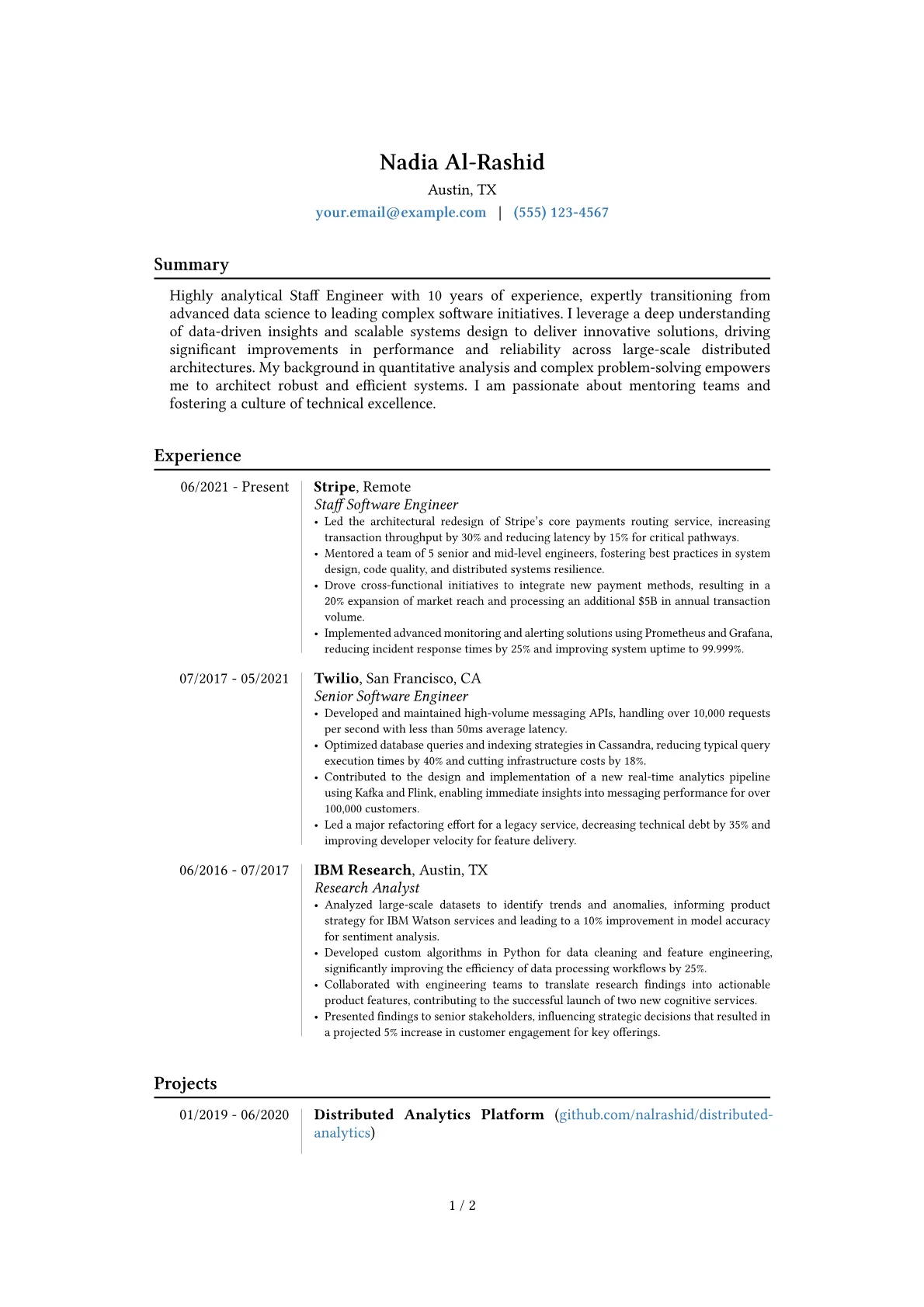 Nadia Al-Rashid
Austin, TX
your.email@example.com | (555) 123-4567

Summary

Highly analytical Staff Engineer with 10 years of experience, expertly transitioning from advanced data science to leading complex software initiatives. I leverage a deep understanding of data-driven insights and scalable systems design to deliver innovative solutions, driving significant improvements in performance and reliability across large-scale distributed architectures. My background in quantitative analysis and complex problem-solving empowers me to architect robust and efficient systems. I am passionate about mentoring teams and fostering a culture of technical excellence.

Experience

06/2021 - Present
Stripe, Remote
Staff Software Engineer
• Led the architectural redesign of Stripe's core payments routing service, increasing transaction throughput by 30% and reducing latency by 15% for critical pathways.
• Mentored a team of 5 senior and mid-level engineers, fostering best practices in system design, code quality, and distributed systems resilience.
• Drove cross-functional initiatives to integrate new payment methods, resulting in a 20% expansion of market reach and processing an additional $5B in annual transaction volume.
• Implemented advanced monitoring and alerting solutions using Prometheus and Grafana, reducing incident response times by 25% and improving system uptime to 99.999%.

07/2017 - 05/2021
Twilio, San Francisco, CA
Senior Software Engineer
• Developed and maintained high-volume messaging APIs, handling over 10,000 requests per second with less than 50ms average latency.
• Optimized database queries and indexing strategies in Cassandra, reducing typical query execution times by 40% and cutting infrastructure costs by 18%.
• Contributed to the design and implementation of a new real-time analytics pipeline using Kafka and Flink, enabling immediate insights into messaging performance for over 100,000 customers.
• Led a major refactoring effort for a legacy service, decreasing technical debt by 35% and improving developer velocity for feature delivery.

06/2016 - 07/2017
IBM Research, Austin, TX
Research Analyst
• Analyzed large-scale datasets to identify trends and anomalies, informing product strategy for IBM Watson services and leading to a 10% improvement in model accuracy for sentiment analysis.
• Developed custom algorithms in Python for data cleaning and feature engineering, significantly improving the efficiency of data processing workflows by 25%.
• Collaborated with engineering teams to translate research findings into actionable product features, contributing to the successful launch of two new cognitive services.
• Presented findings to senior stakeholders, influencing strategic decisions that resulted in a projected 5% increase in customer engagement for key offerings.

Projects

01/2019 - 06/2020
Distributed Analytics Platform (github.com/nalrashid/distributed-analytics)

1 / 2